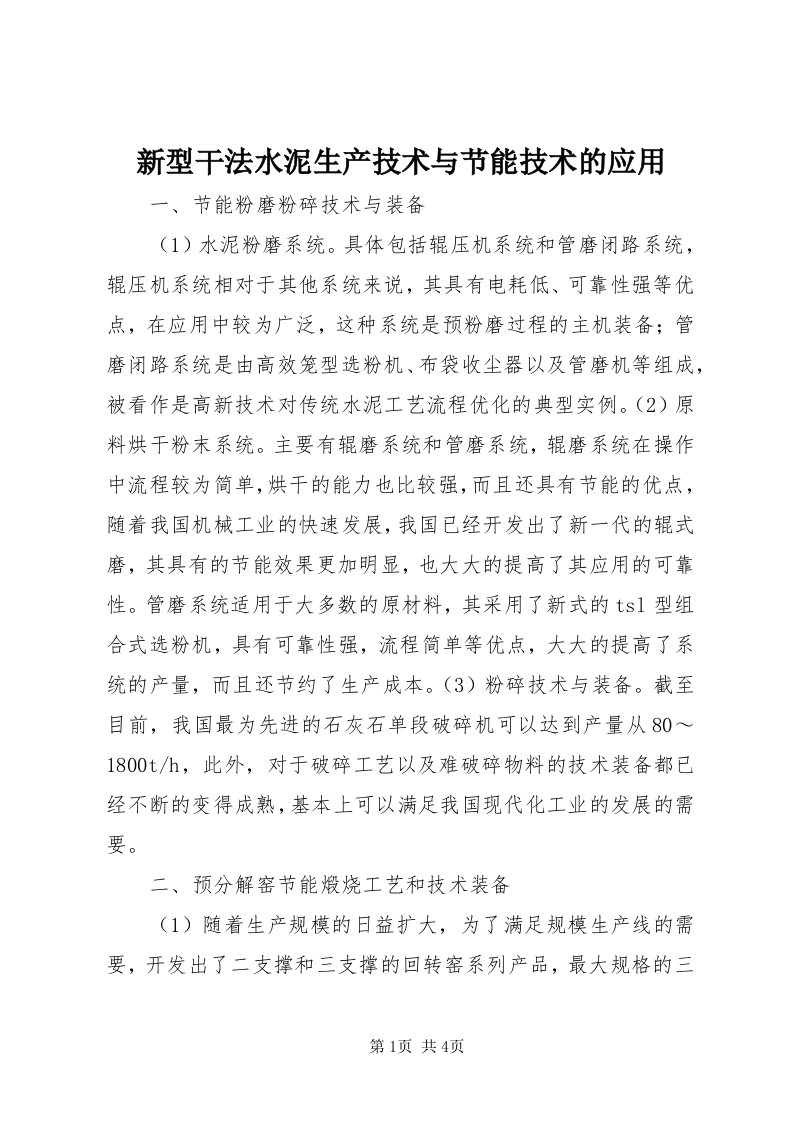 新型干法水泥生产技术与节能技术的应用

一、节能粉磨粉碎技术与装备

（1）水泥粉磨系统。具体包括辊压机系统和管磨闭路系统，辊压机系统相对于其他系统来说，其具有电耗低、可靠性强等优点，在应用中较为广泛，这种系统是预粉磨过程的主机装备；管磨闭路系统是由高效笼型选粉机、布袋收尘器以及管磨机等组成，被看作是高新技术对传统水泥工艺流程优化的典型实例。(2）原料烘干粉末系统。主要有辊磨系统和管磨系统，辊磨系统在操作中流程较为简单,烘干的能力也比较强,而且还具有节能的优点，随着我国机械工业的快速发展,我国已经开发出了新一代的辊式磨，其具有的节能效果更加明显，也大大的提高了其应用的可靠性。管磨系统适用于大多数的原材料，其采用了新式的tsl型组合式选粉机，具有可靠性强，流程简单等优点，大大的提高了系统的产量，而且还节约了生产成本。(3）粉碎技术与装备。截至目前，我国最为先进的石灰石单段破碎机可以达到产量从80～1800t/h，此外，对于破碎工艺以及难破碎物料的技术装备都已经不断的变得成熟,基本上可以满足我国现代化工业的发展的需要。

二、预分解窑节能煅烧工艺和技术装备

（1）随着生产规模的日益扩大，为了满足规模生产线的需要，开发出了二支撑和三支撑的回转窑系列产品，最大规格的三

第1页 共4页